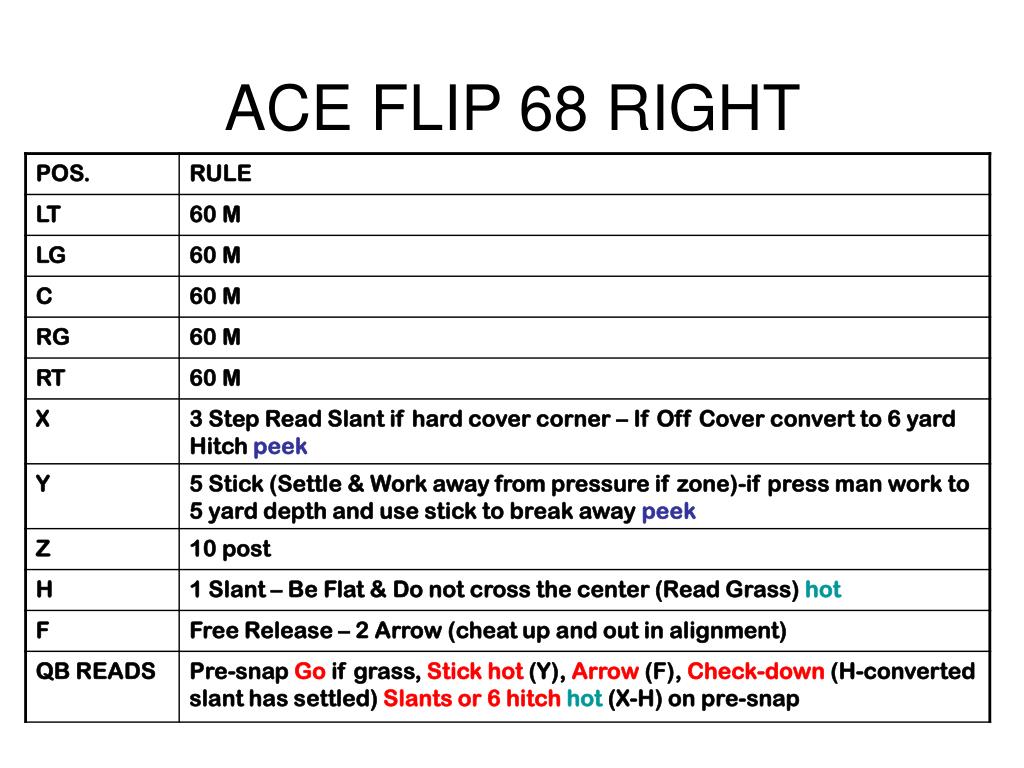 ACE FLIP 68 RIGHT

| POS. | RULE |
|---|---|
| LT | 60 M |
| LG | 60 M |
| C | 60 M |
| RG | 60 M |
| RT | 60 M |
| X | 3 Step Read Slant if hard cover corner – If Off Cover convert to 6 yard Hitch peek |
| Y | 5 Stick (Settle & Work away from pressure if zone)-if press man work to 5 yard depth and use stick to break away peek |
| Z | 10 post |
| H | 1 Slant – Be Flat & Do not cross the center (Read Grass) hot |
| F | Free Release – 2 Arrow (cheat up and out in alignment) |
| QB READS | Pre-snap Go if grass, Stick hot (Y), Arrow (F), Check-down (H-converted slant has settled) Slants or 6 hitch hot (X-H) on pre-snap |